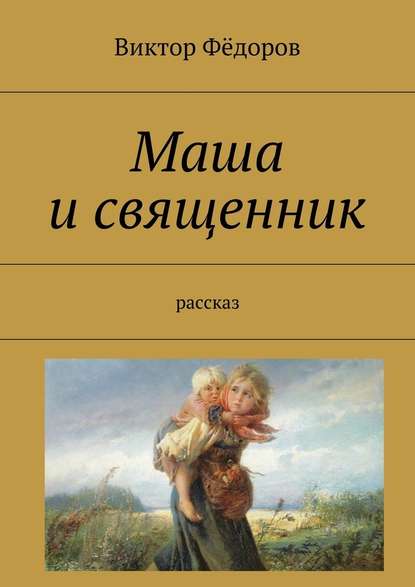 Виктор Фёдоров

Маша и священник

рассказ